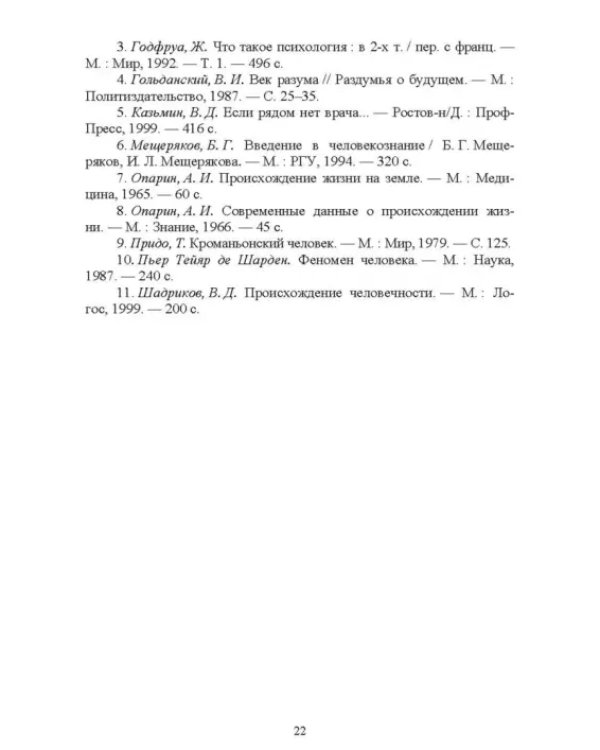 3. Годфруа, Ж. Что такое психология : в 2-х т. / пер. с франц. — М. : Мир, 1992. — Т. 1. — 496 с.

4. Гольданский, В. И. Век разума // Раздумья о будущем. — М. : Политиздательство, 1987. — С. 25–35.

5. Казьмин, В. Д. Если рядом нет врача... — Ростов-н/Д. : Проф-Пресс, 1999. — 416 с.

6. Мещеряков, Б. Г. Введение в человекознание / Б. Г. Мещеряков, И. Л. Мещерякова. — М. : РГУ, 1994. — 320 с.

7. Опарин, А. И. Происхождение жизни на земле. — М. : Медицина, 1965. — 60 с.

8. Опарин, А. И. Современные данные о происхождении жизни. — М. : Знание, 1966. — 45 с.

9. Придо, Т. Кроманьонский человек. — М. : Мир, 1979. — С. 125.

10. Пьер Тейяр де Шарден. Феномен человека. — М. : Наука, 1987. — 240 с.

11. Шадриков, В. Д. Происхождение человечности. — М. : Логос, 1999. — 200 с.

22